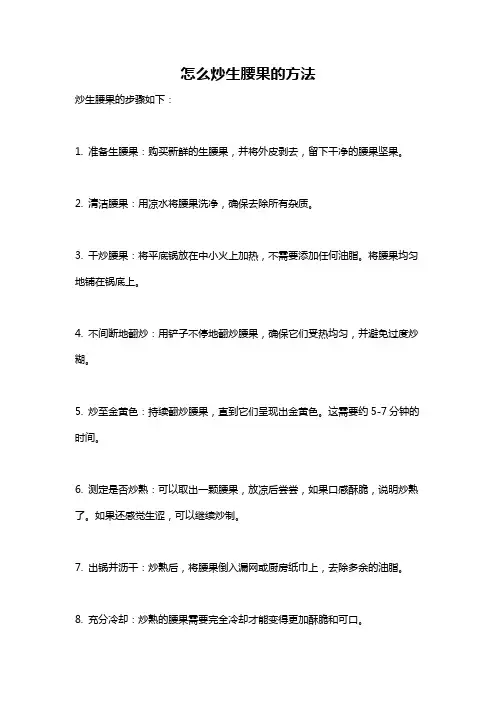 怎么炒生腰果的方法

炒生腰果的步骤如下：

1. 准备生腰果：购买新鲜的生腰果，并将外皮剥去，留下干净的腰果坚果。

2. 清洁腰果：用凉水将腰果洗净，确保去除所有杂质。

3. 干炒腰果：将平底锅放在中小火上加热，不需要添加任何油脂。将腰果均匀地铺在锅底上。

4. 不间断地翻炒：用铲子不停地翻炒腰果，确保它们受热均匀，并避免过度炒糊。

5. 炒至金黄色：持续翻炒腰果，直到它们呈现出金黄色。这需要约 5-7 分钟的时间。

6. 测定是否炒熟：可以取出一颗腰果，放凉后尝尝，如果口感酥脆，说明炒熟了。如果还感觉生涩，可以继续炒制。

7. 出锅并沥干：炒熟后，将腰果倒入漏网或厨房纸巾上，去除多余的油脂。

8. 充分冷却：炒熟的腰果需要完全冷却才能变得更加酥脆和可口。